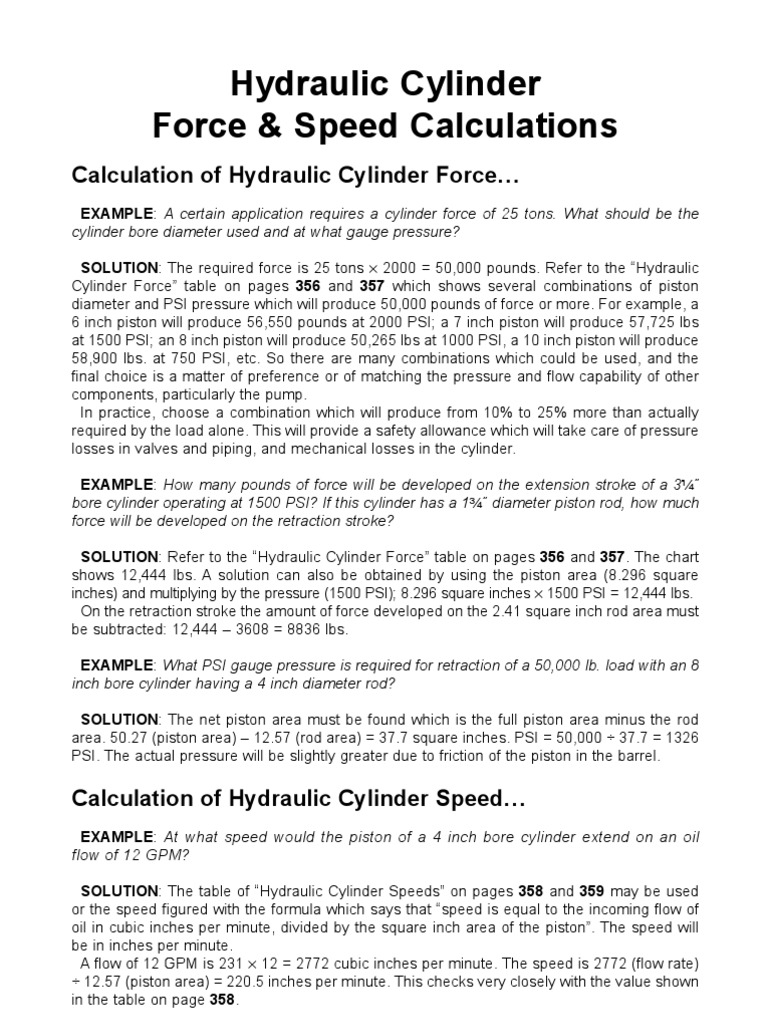 Hydraulic Cylinder
Force & Speed Calculations

Calculation of Hydraulic Cylinder Force…

EXAMPLE: A certain application requires a cylinder force of 25 tons. What should be the cylinder bore diameter used and at what gauge pressure?

SOLUTION: The required force is 25 tons × 2000 = 50,000 pounds. Refer to the "Hydraulic Cylinder Force" table on pages 356 and 357 which shows several combinations of piston diameter and PSI pressure which will produce 50,000 pounds of force or more. For example, a 6 inch piston will produce 56,550 pounds at 2000 PSI; a 7 inch piston will produce 57,725 lbs at 1500 PSI; an 8 inch piston will produce 50,265 lbs at 1000 PSI, a 10 inch piston will produce 58,900 lbs. at 750 PSI, etc. So there are many combinations which could be used, and the final choice is a matter of preference or of matching the pressure and flow capability of other components, particularly the pump.
In practice, choose a combination which will produce from 10% to 25% more than actually required by the load alone. This will provide a safety allowance which will take care of pressure losses in valves and piping, and mechanical losses in the cylinder.

EXAMPLE: How many pounds of force will be developed on the extension stroke of a 3¼" bore cylinder operating at 1500 PSI? If this cylinder has a 1¾" diameter piston rod, how much force will be developed on the retraction stroke?

SOLUTION: Refer to the "Hydraulic Cylinder Force" table on pages 356 and 357. The chart shows 12,444 lbs. A solution can also be obtained by using the piston area (8.296 square inches) and multiplying by the pressure (1500 PSI); 8.296 square inches × 1500 PSI = 12,444 lbs.
On the retraction stroke the amount of force developed on the 2.41 square inch rod area must be subtracted: 12,444 – 3608 = 8836 lbs.

EXAMPLE: What PSI gauge pressure is required for retraction of a 50,000 lb. load with an 8 inch bore cylinder having a 4 inch diameter rod?

SOLUTION: The net piston area must be found which is the full piston area minus the rod area. 50.27 (piston area) – 12.57 (rod area) = 37.7 square inches. PSI = 50,000 ÷ 37.7 = 1326 PSI. The actual pressure will be slightly greater due to friction of the piston in the barrel.

Calculation of Hydraulic Cylinder Speed…

EXAMPLE: At what speed would the piston of a 4 inch bore cylinder extend on an oil flow of 12 GPM?

SOLUTION: The table of "Hydraulic Cylinder Speeds" on pages 358 and 359 may be used or the speed figured with the formula which says that "speed is equal to the incoming flow of oil in cubic inches per minute, divided by the square inch area of the piston". The speed will be in inches per minute.
A flow of 12 GPM is 231 × 12 = 2772 cubic inches per minute. The speed is 2772 (flow rate) ÷ 12.57 (piston area) = 220.5 inches per minute. This checks very closely with the value shown in the table on page 358.